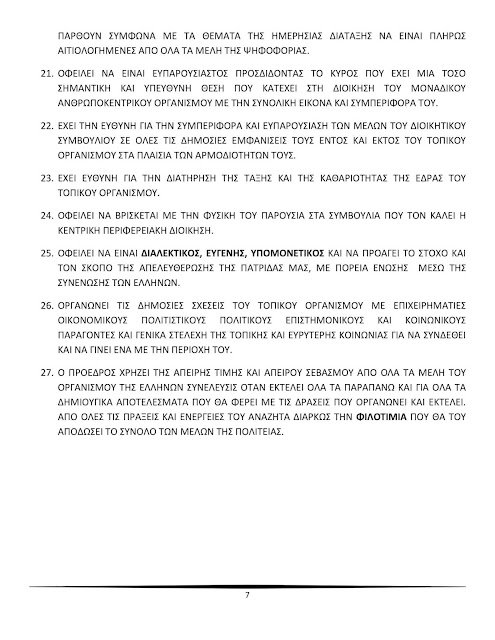 ΠΑΡΘΟΥΝ ΣΥΜΦΩΝΑ ΜΕ ΤΑ ΘΕΜΑΤΑ ΤΗΣ ΗΜΕΡΗΣΙΑΣ ΔΙΑΤΑΞΗΣ ΝΑ ΕΙΝΑΙ ΠΛΗΡΩΣ ΑΙΤΙΟΛΟΓΗΜΕΝΕΣ ΑΠΟ ΟΛΑ ΤΑ ΜΕΛΗ ΤΗΣ ΨΗΦΟΦΟΡΙΑΣ.

21. ΟΦΕΙΛΕΙ ΝΑ ΕΙΝΑΙ ΕΥΠΑΡΟΥΣΙΑΣΤΟΣ ΠΡΟΣΔΙΔΟΝΤΑΣ ΤΟ ΚΥΡΟΣ ΠΟΥ ΕΧΕΙ ΜΙΑ ΤΟΣΟ ΣΗΜΑΝΤΙΚΗ ΚΑΙ ΥΠΕΥΘΥΝΗ ΘΕΣΗ ΠΟΥ ΚΑΤΕΧΕΙ ΣΤΗ ΔΙΟΙΚΗΣΗ ΤΟΥ ΜΟΝΑΔΙΚΟΥ ΑΝΘΡΩΠΟΚΕΝΤΡΙΚΟΥ ΟΡΓΑΝΙΣΜΟΥ ΜΕ ΤΗΝ ΣΥΝΟΛΙΚΗ ΕΙΚΟΝΑ ΚΑΙ ΣΥΜΠΕΡΙΦΟΡΑ ΤΟΥ.

22. ΕΧΕΙ ΤΗΝ ΕΥΘΥΝΗ ΓΙΑ ΤΗΝ ΣΥΜΠΕΡΙΦΟΡΑ ΚΑΙ ΕΥΠΑΡΟΥΣΙΑΣΗ ΤΩΝ ΜΕΛΩΝ ΤΟΥ ΔΙΟΙΚΗΤΙΚΟΥ ΣΥΜΒΟΥΛΙΟΥ ΣΕ ΟΛΕΣ ΤΙΣ ΔΗΜΟΣΙΕΣ ΕΜΦΑΝΙΣΕΙΣ ΤΟΥΣ ΕΝΤΟΣ ΚΑΙ ΕΚΤΟΣ ΤΟΥ ΤΟΠΙΚΟΥ ΟΡΓΑΝΙΣΜΟΥ ΣΤΑ ΠΛΑΙΣΙΑ ΤΩΝ ΑΡΜΟΔΙΟΤΗΤΩΝ ΤΟΥΣ.

23. ΕΧΕΙ ΕΥΘΥΝΗ ΓΙΑ ΤΗΝ ΔΙΑΤΗΡΗΣΗ ΤΗΣ ΤΑΞΗΣ ΚΑΙ ΤΗΣ ΚΑΘΑΡΙΟΤΗΤΑΣ ΤΗΣ ΕΔΡΑΣ ΤΟΥ ΤΟΠΙΚΟΥ ΟΡΓΑΝΙΣΜΟΥ.

24. ΟΦΕΙΛΕΙ ΝΑ ΒΡΙΣΚΕΤΑΙ ΜΕ ΤΗΝ ΦΥΣΙΚΗ ΤΟΥ ΠΑΡΟΥΣΙΑ ΣΤΑ ΣΥΜΒΟΥΛΙΑ ΠΟΥ ΤΟΝ ΚΑΛΕΙ Η ΚΕΝΤΡΙΚΗ ΠΕΡΙΦΕΡΕΙΑΚΗ ΔΙΟΙΚΗΣΗ.

25. ΟΦΕΙΛΕΙ ΝΑ ΕΙΝΑΙ ΔΙΑΛΕΚΤΙΚΟΣ, ΕΥΓΕΝΗΣ, ΥΠΟΜΟΝΕΤΙΚΟΣ ΚΑΙ ΝΑ ΠΡΟΑΓΕΙ ΤΟ ΣΤΟΧΟ ΚΑΙ ΤΟΝ ΣΚΟΠΟ ΤΗΣ ΑΠΕΛΕΥΘΕΡΩΣΗΣ ΤΗΣ ΠΑΤΡΙΔΑΣ ΜΑΣ, ΜΕ ΠΟΡΕΙΑ ΕΝΩΣΗΣ ΜΕΣΩ ΤΗΣ ΣΥΝΕΝΩΣΗΣ ΤΩΝ ΕΛΛΗΝΩΝ.

26. ΟΡΓΑΝΩΝΕΙ ΤΙΣ ΔΗΜΟΣΙΕΣ ΣΧΕΣΕΙΣ ΤΟΥ ΤΟΠΙΚΟΥ ΟΡΓΑΝΙΣΜΟΥ ΜΕ ΕΠΙΧΕΙΡΗΜΑΤΙΕΣ ΟΙΚΟΝΟΜΙΚΟΥΣ ΠΟΛΙΤΙΣΤΙΚΟΥΣ ΠΟΛΙΤΙΚΟΥΣ ΕΠΙΣΤΗΜΟΝΙΚΟΥΣ ΚΑΙ ΚΟΙΝΩΝΙΚΟΥΣ ΠΑΡΑΓΟΝΤΕΣ ΚΑΙ ΓΕΝΙΚΑ ΣΤΕΛΕΧΗ ΤΗΣ ΤΟΠΙΚΗΣ ΚΑΙ ΕΥΡΥΤΕΡΗΣ ΚΟΙΝΩΝΙΑΣ ΓΙΑ ΝΑ ΣΥΝΔΕΘΕΙ ΚΑΙ ΝΑ ΓΙΝΕΙ ΕΝΑ ΜΕ ΤΗΝ ΠΕΡΙΟΧΗ ΤΟΥ.

27. Ο ΠΡΟΕΔΡΟΣ ΧΡΗΖΕΙ ΤΗΣ ΑΠΕΙΡΗΣ ΤΙΜΗΣ ΚΑΙ ΑΠΕΙΡΟΥ ΣΕΒΑΣΜΟΥ ΑΠΟ ΟΛΑ ΤΑ ΜΕΛΗ ΤΟΥ ΟΡΓΑΝΙΣΜΟΥ ΤΗΣ ΕΛΛΗΝΩΝ ΣΥΝΕΛΕΥΣΙΣ ΟΤΑΝ ΕΚΤΕΛΕΙ ΟΛΑ ΤΑ ΠΑΡΑΠΑΝΩ ΚΑΙ ΓΙΑ ΟΛΑ ΤΑ ΔΗΜΙΟΥΓΙΚΑ ΑΠΟΤΕΛΕΣΜΑΤΑ ΠΟΥ ΘΑ ΦΕΡΕΙ ΜΕ ΤΙΣ ΔΡΑΣΕΙΣ ΠΟΥ ΟΡΓΑΝΩΝΕΙ ΚΑΙ ΕΚΤΕΛΕΙ. ΑΠΟ ΟΛΕΣ ΤΙΣ ΠΡΑΞΕΙΣ ΚΑΙ ΕΝΕΡΓΕΙΕΣ ΤΟΥ ΑΝΑΖΗΤΑ ΔΙΑΡΚΩΣ ΤΗΝ ΦΙΛΟΤΙΜΙΑ ΠΟΥ ΘΑ ΤΟΥ ΑΠΟΔΩΣΕΙ ΤΟ ΣΥΝΟΛΟ ΤΩΝ ΜΕΛΩΝ ΤΗΣ ΠΟΛΙΤΕΙΑΣ.

7